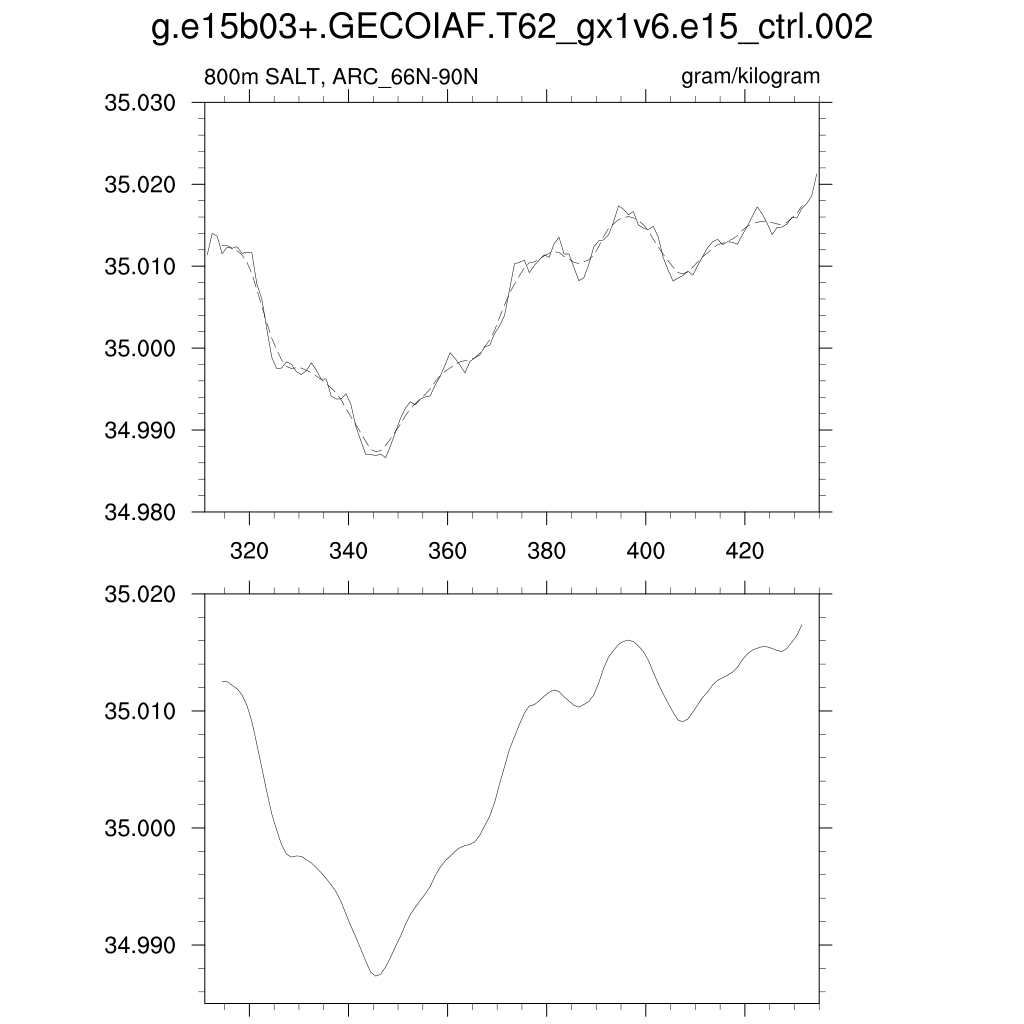 g.e15b03+.GECOIAF.T62_gx1v6.e15_ctrl.002

800m SALT, ARC_66N-90N

gram/kilogram

35.030
35.020
35.010
35.000
34.990
34.980

320 340 360 380 400 420

35.020
35.010
35.000
34.990